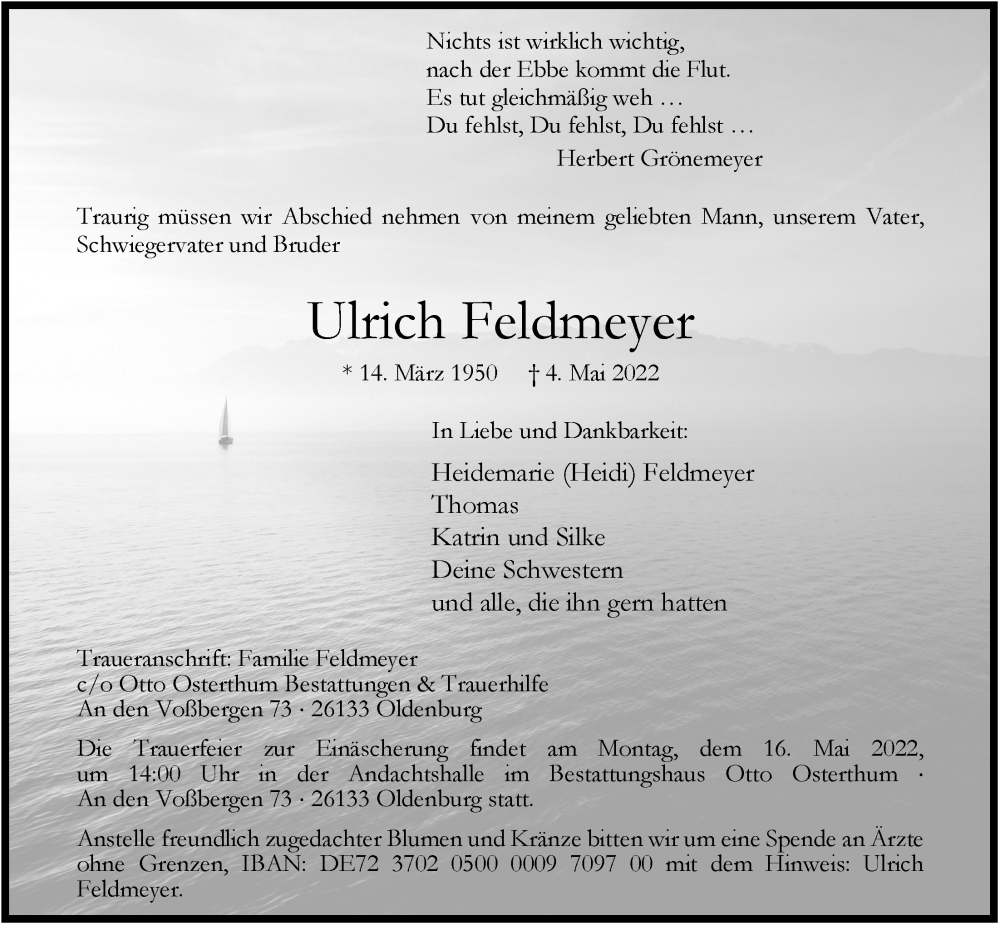 Nichts ist wirklich wichtig,
nach der Ebbe kommt die Flut.
Es tut gleichmäßig weh …
Du fehlst, Du fehlst, Du fehlst …
Herbert Grönemeyer

Traurig müssen wir Abschied nehmen von meinem geliebten Mann, unserem Vater, Schwiegervater und Bruder

Ulrich Feldmeyer

* 14. März 1950 † 4. Mai 2022

In Liebe und Dankbarkeit:

Heidemarie (Heidi) Feldmeyer
Thomas
Katrin und Silke
Deine Schwestern
und alle, die ihn gern hatten

Traueranschrift: Familie Feldmeyer
c/o Otto Osterthum Bestattungen & Trauerhilfe
An den Voßbergen 73 · 26133 Oldenburg

Die Trauerfeier zur Einäscherung findet am Montag, dem 16. Mai 2022, um 14:00 Uhr in der Andachtshalle im Bestattungshaus Otto Osterthum · An den Voßbergen 73 · 26133 Oldenburg statt.

Anstelle freundlich zugedachter Blumen und Kränze bitten wir um eine Spende an Ärzte ohne Grenzen, IBAN: DE72 3702 0500 0009 7097 00 mit dem Hinweis: Ulrich Feldmeyer.